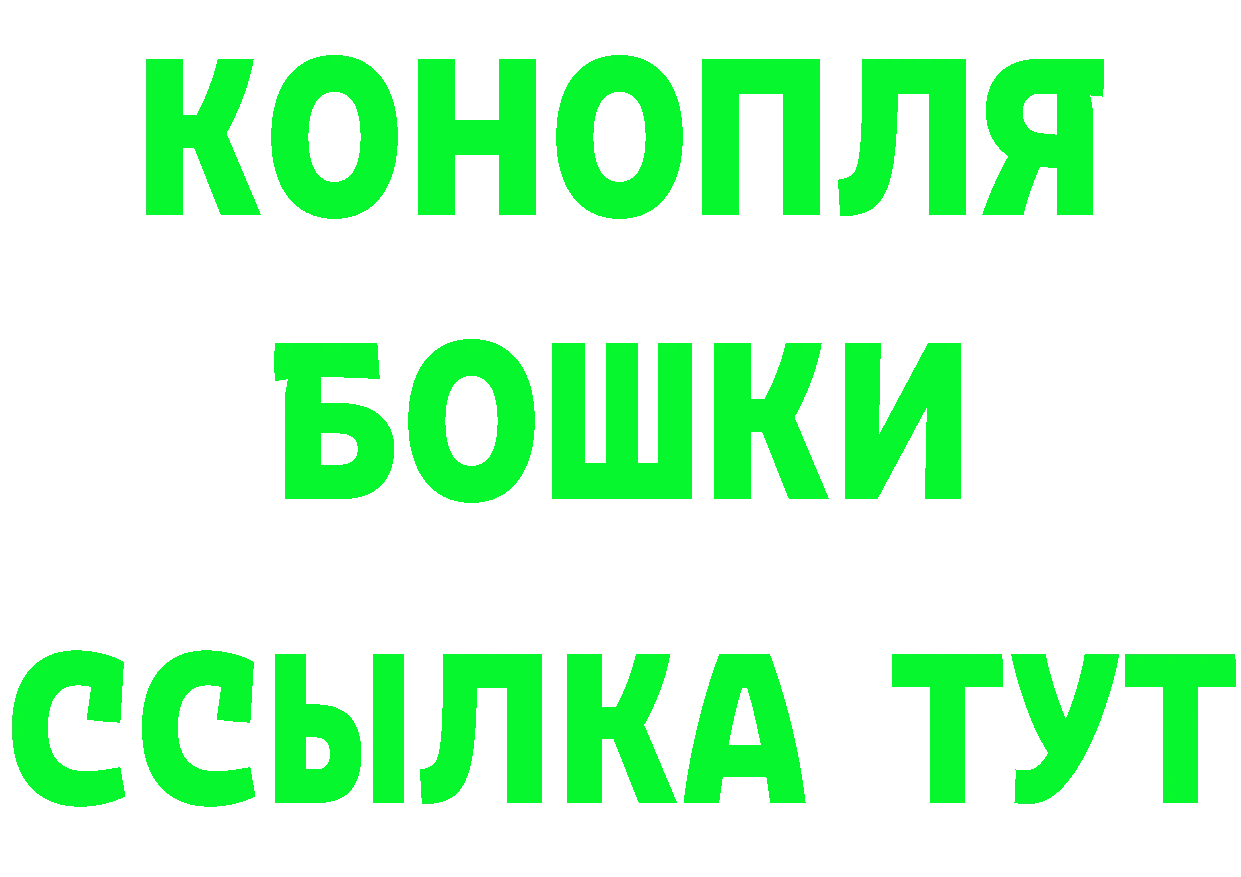 КОНОПЛЯ
БОШКИ
ССЫЛКА ТУТ